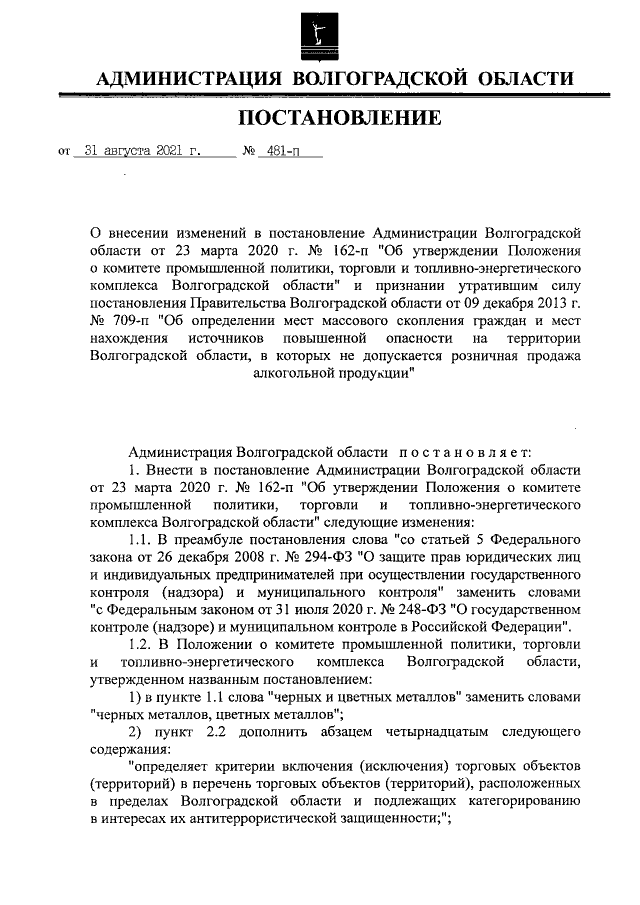 АДМИНИСТРАЦИЯ ВОЛГОГРАДСКОЙ ОБЛАСТИ

ПОСТАНОВЛЕНИЕ

от 31 августа 2021 г. № 481-п

О внесении изменений в постановление Администрации Волгоградской области от 23 марта 2020 г. № 162-п "Об утверждении Положения о комитете промышленной политики, торговли и топливно-энергетического комплекса Волгоградской области" и признании утратившим силу постановления Правительства Волгоградской области от 09 декабря 2013 г. № 709-п "Об определении мест массового скопления граждан и мест нахождения источников повышенной опасности на территории Волгоградской области, в которых не допускается розничная продажа алкогольной продукции"

Администрация Волгоградской области постановляет:

1. Внести в постановление Администрации Волгоградской области от 23 марта 2020 г. № 162-п "Об утверждении Положения о комитете промышленной политики, торговли и топливно-энергетического комплекса Волгоградской области" следующие изменения:

1.1. В преамбуле постановления слова "со статьей 5 Федерального закона от 26 декабря 2008 г. № 294-ФЗ "О защите прав юридических лиц и индивидуальных предпринимателей при осуществлении государственного контроля (надзора) и муниципального контроля" заменить словами "с Федеральным законом от 31 июля 2020 г. № 248-ФЗ "О государственном контроле (надзоре) и муниципальном контроле в Российской Федерации".

1.2. В Положении о комитете промышленной политики, торговли и топливно-энергетического комплекса Волгоградской области, утвержденном названным постановлением:

1) в пункте 1.1 слова "черных и цветных металлов" заменить словами "черных металлов, цветных металлов";

2) пункт 2.2 дополнить абзацем четырнадцатым следующего содержания:

"определяет критерии включения (исключения) торговых объектов (территорий) в перечень торговых объектов (территорий), расположенных в пределах Волгоградской области и подлежащих категорированию в интересах их антитеррористической защищенности;";